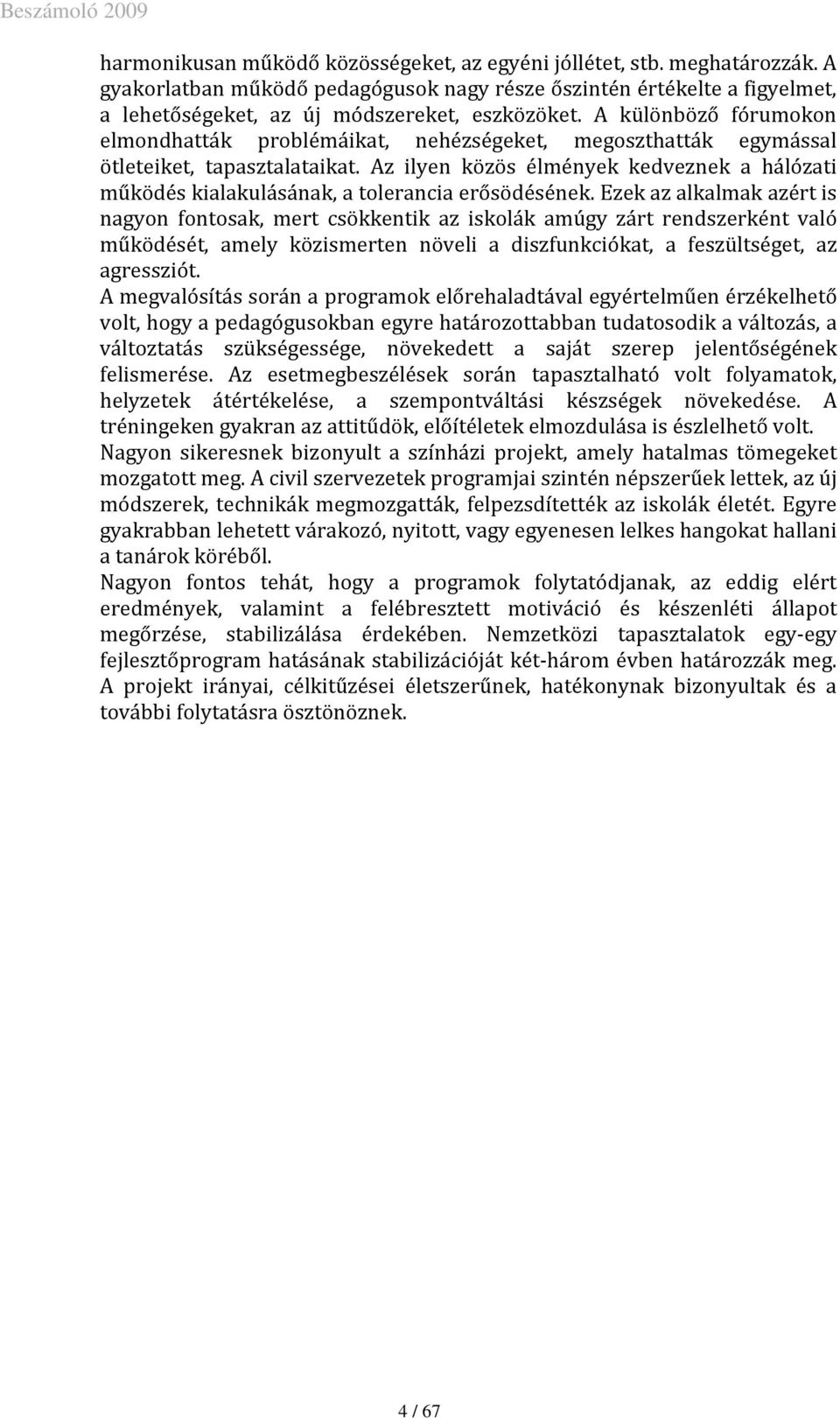 Beszámoló 2009

harmonikusan működő közösségeket, az egyéni jóllétet, stb. meghatározzák. A gyakorlatban működő pedagógusok nagy része őszintén értékelte a figyelmet, a lehetőségeket, az új módszereket, eszközöket. A különböző fórumokon elmondhatták problémáikat, nehézségeket, megoszthatták egymással ötleteiket, tapasztalataikat. Az ilyen közös élmények kedveznek a hálózati működés kialakulásának, a tolerancia erősödésének. Ezek az alkalmak azért is nagyon fontosak, mert csökkentik az iskolák amúgy zárt rendszerként való működését, amely közismerten növeli a diszfunkciókat, a feszültséget, az agressziót.
A megvalósítás során a programok előrehaladtával egyértelműen érzékelhető volt, hogy a pedagógusokban egyre határozottabban tudatosodik a változás, a változtatás szükségessége, növekedett a saját szerep jelentőségének felismerése. Az esetmegbeszélések során tapasztalható volt folyamatok, helyzetek átértékelése, a szempontváltási készségek növekedése. A tréningeken gyakran az attitűdök, előítéletek elmozdulása is észlelhető volt.
Nagyon sikeresnek bizonyult a színházi projekt, amely hatalmas tömegeket mozgatott meg. A civil szervezetek programjai szintén népszerűek lettek, az új módszerek, technikák megmozgatták, felpezsdítették az iskolák életét. Egyre gyakrabban lehetett várakozó, nyitott, vagy egyenesen lelkes hangokat hallani a tanárok köréből.
Nagyon fontos tehát, hogy a programok folytatódjanak, az eddig elért eredmények, valamint a felébresztett motiváció és készenléti állapot megőrzése, stabilizálása érdekében. Nemzetközi tapasztalatok egy-egy fejlesztőprogram hatásának stabilizációját két-három évben határozzák meg. A projekt irányai, célkitűzései életszerűnek, hatékonynak bizonyultak és a további folytatásra ösztönöznek.

4 / 67